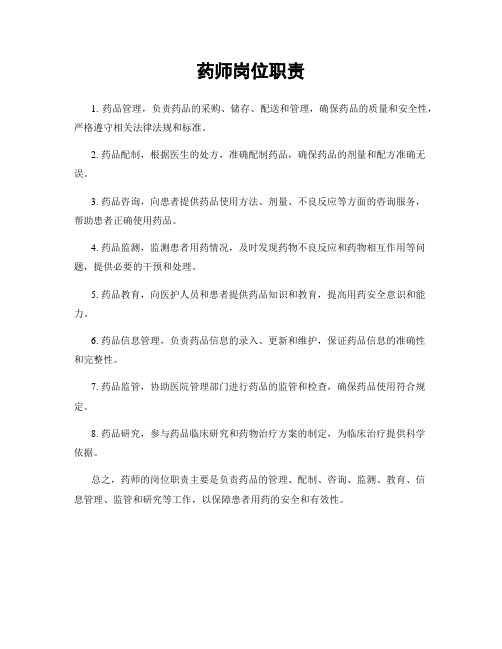 药师岗位职责

1. 药品管理，负责药品的采购、储存、配送和管理，确保药品的质量和安全性，严格遵守相关法律法规和标准。

2. 药品配制，根据医生的处方，准确配制药品，确保药品的剂量和配方准确无误。

3. 药品咨询，向患者提供药品使用方法、剂量、不良反应等方面的咨询服务，帮助患者正确使用药品。

4. 药品监测，监测患者用药情况，及时发现药物不良反应和药物相互作用等问题，提供必要的干预和处理。

5. 药品教育，向医护人员和患者提供药品知识和教育，提高用药安全意识和能力。

6. 药品信息管理，负责药品信息的录入、更新和维护，保证药品信息的准确性和完整性。

7. 药品监管，协助医院管理部门进行药品的监管和检查，确保药品使用符合规定。

8. 药品研究，参与药品临床研究和药物治疗方案的制定，为临床治疗提供科学依据。

总之，药师的岗位职责主要是负责药品的管理、配制、咨询、监测、教育、信息管理、监管和研究等工作，以保障患者用药的安全和有效性。